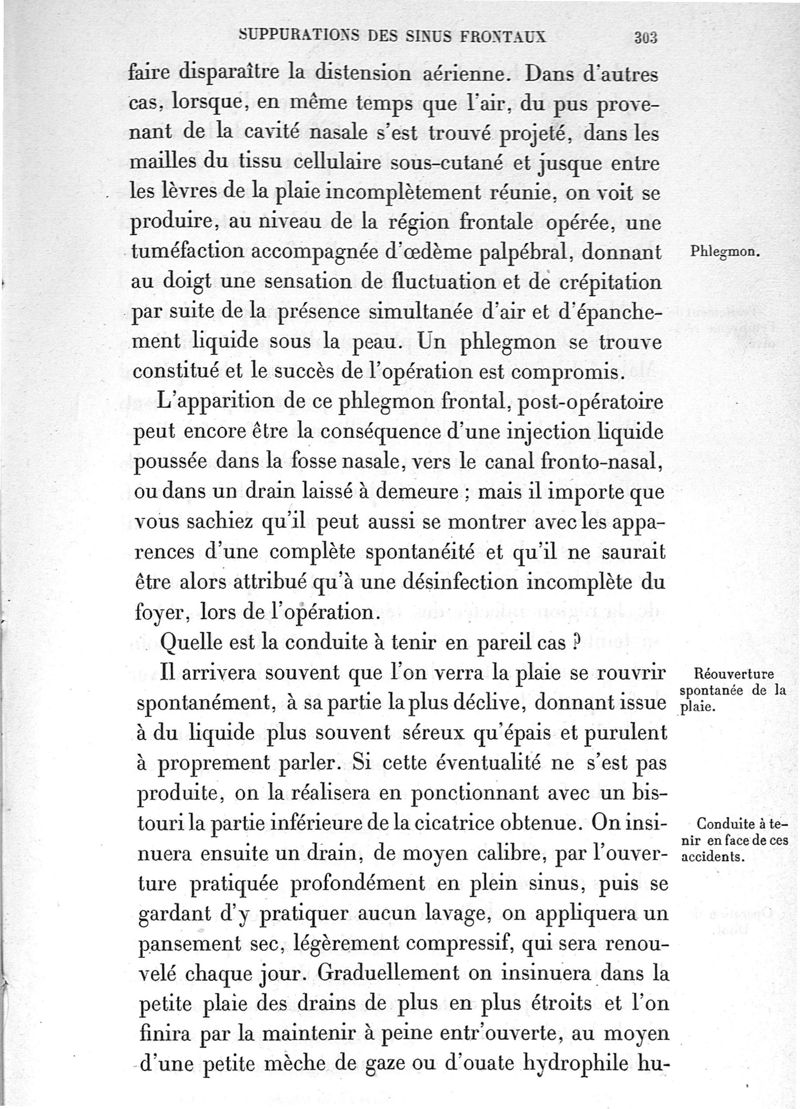 SUPPURATIONS DES SINUS FRONTAUX 303

faire disparaître la distension aérienne. Dans d'autres cas, lorsque, en même temps que l'air, du pus provenant de la cavité nasale s'est trouvé projeté, dans les mailles du tissu cellulaire sous-cutané et jusque entre les lèvres de la plaie incomplètement réunie, on voit se produire, au niveau de la région frontale opérée, une tuméfaction accompagnée d'œdème palpébral, donnant au doigt une sensation de fluctuation et de crépitation par suite de la présence simultanée d'air et d'épanchement liquide sous la peau. Un phlegmon se trouve constitué et le succès de l'opération est compromis.

Phlegmon.

L'apparition de ce phlegmon frontal, post-opératoire peut encore être la conséquence d'une injection liquide poussée dans la fosse nasale, vers le canal fronto-nasal, ou dans un drain laissé à demeure ; mais il importe que vous sachiez qu'il peut aussi se montrer avec les apparences d'une complète spontanéité et qu'il ne saurait être alors attribué qu'à une désinfection incomplète du foyer, lors de l'opération.

Quelle est la conduite à tenir en pareil cas ?

Il arrivera souvent que l'on verra la plaie se rouvrir spontanément, à sa partie la plus déclive, donnant issue à du liquide plus souvent séreux qu'épais et purulent à proprement parler. Si cette éventualité ne s'est pas produite, on la réalisera en ponctionnant avec un bistouri la partie inférieure de la cicatrice obtenue. On insinuera ensuite un drain, de moyen calibre, par l'ouverture pratiquée profondément en plein sinus, puis se gardant d'y pratiquer aucun lavage, on appliquera un pansement sec, légèrement compressif, qui sera renouvelé chaque jour. Graduellement on insinuera dans la petite plaie des drains de plus en plus étroits et l'on finira par la maintenir à peine entr'ouverte, au moyen d'une petite mèche de gaze ou d'ouate hydrophile hu-

Réouverture spontanée de la plaie.

Conduite à tenir en face de ces accidents.